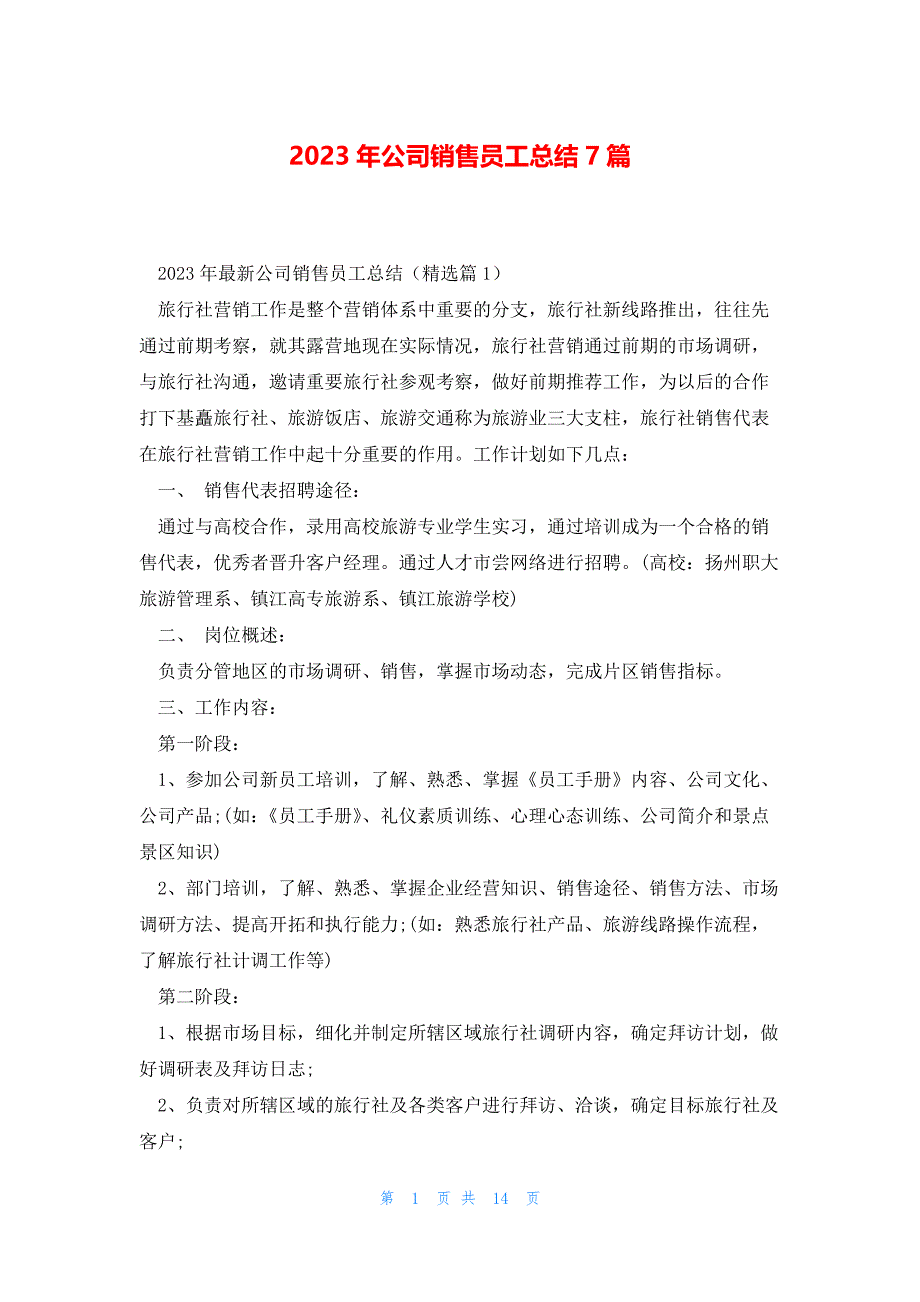 2023 年公司销售员工总结 7 篇

2023 年最新公司销售员工总结（精选篇 1）

旅行社营销工作是整个营销体系中重要的分支，旅行社新线路推出，往往先通过前期考察，就其露营地现在实际情况，旅行社营销通过前期的市场调研，与旅行社沟通，邀请重要旅行社参观考察，做好前期推荐工作，为以后的合作打下基矗旅行社、旅游饭店、旅游交通称为旅游业三大支柱，旅行社销售代表在旅行社营销工作中起十分重要的作用。工作计划如下几点：

一、 销售代表招聘途径：

通过与高校合作，录用高校旅游专业学生实习，通过培训成为一个合格的销售代表，优秀者晋升客户经理。通过人才市尝网络进行招聘。(高校：扬州职大旅游管理系、镇江高专旅游系、镇江旅游学校)

二、 岗位概述：

负责分管地区的市场调研、销售，掌握市场动态，完成片区销售指标。

三、工作内容：

第一阶段：

1、参加公司新员工培训，了解、熟悉、掌握《员工手册》内容、公司文化、公司产品;(如:《员工手册》、礼仪素质训练、心理心态训练、公司简介和景点景区知识)

2、部门培训，了解、熟悉、掌握企业经营知识、销售途径、销售方法、市场调研方法、提高开拓和执行能力;(如：熟悉旅行社产品、旅游线路操作流程，了解旅行社计调工作等)

第二阶段：

1、根据市场目标，细化并制定所辖区域旅行社调研内容，确定拜访计划，做好调研表及拜访日志;

2、负责对所辖区域的旅行社及各类客户进行拜访、洽谈，确定目标旅行社及客户;

第 1 页 共 14 页